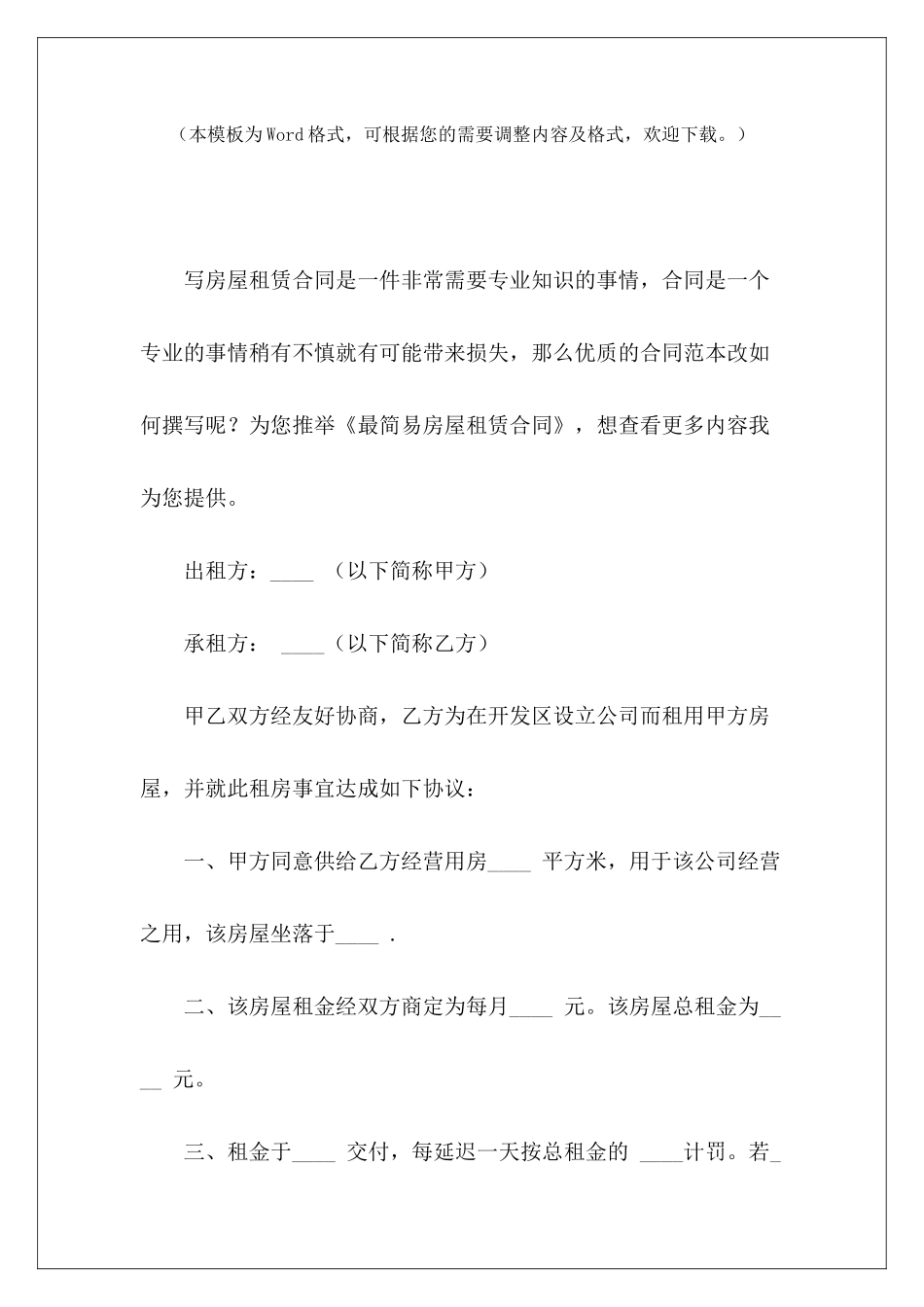 （本模板为Word格式，可根据您的需要调整内容及格式，欢迎下载。）

写房屋租赁合同是一件非常需要专业知识的事情，合同是一个专业的事情稍有不慎就有可能带来损失，那么优质的合同范本改如何撰写呢？为您推举《最简易房屋租赁合同》，想查看更多内容我为您提供。

出租方：____ （以下简称甲方）

承租方： ____（以下简称乙方）

甲乙双方经友好协商，乙方为在开发区设立公司而租用甲方房屋，并就此租房事宜达成如下协议：

一、甲方同意供给乙方经营用房____ 平方米，用于该公司经营之用，该房屋坐落于____ .

二、该房屋租金经双方商定为每月____ 元。该房屋总租金为____ 元。

三、租金于____ 交付，每延迟一天按总租金的 ____计罚。若_